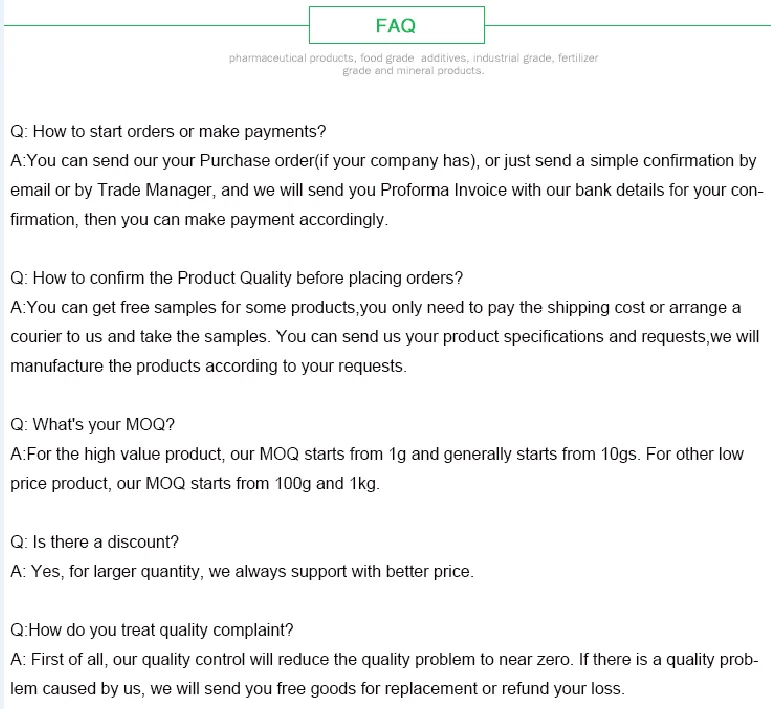 FAQ

pharmaceutical products, food grade additives, industrial grade, fertilizer grade and mineral products.

Q: How to start orders or make payments?
A:You can send our your Purchase order(if your company has), or just send a simple confirmation by email or by Trade Manager, and we will send you Proforma Invoice with our bank details for your confirmation, then you can make payment accordingly.

Q: How to confirm the Product Quality before placing orders?
A:You can get free samples for some products,you only need to pay the shipping cost or arrange a courier to us and take the samples. You can send us your product specifications and requests,we will manufacture the products according to your requests.

Q: What's your MOQ?
A:For the high value product, our MOQ starts from 1g and generally starts from 10gs. For other low price product, our MOQ starts from 100g and 1kg.

Q: Is there a discount?
A: Yes, for larger quantity, we always support with better price.

Q:How do you treat quality complaint?
A: First of all, our quality control will reduce the quality problem to near zero. If there is a quality problem caused by us, we will send you free goods for replacement or refund your loss.